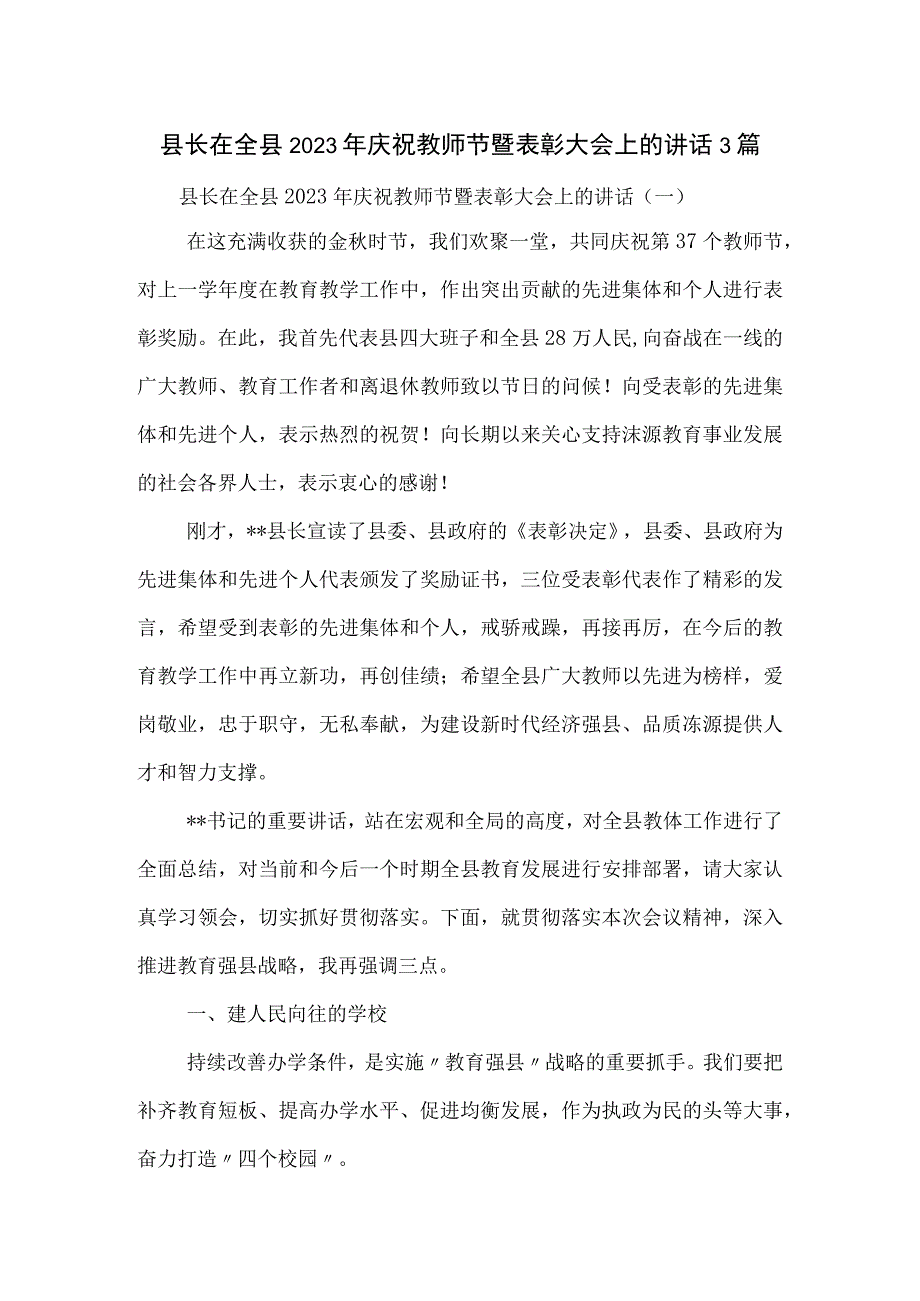 县长在全县2023年庆祝教师节暨表彰大会上的讲话3篇

县长在全县2023年庆祝教师节暨表彰大会上的讲话（一）

在这充满收获的金秋时节，我们欢聚一堂，共同庆祝第37个教师节，对上一学年度在教育教学工作中，作出突出贡献的先进集体和个人进行表彰奖励。在此，我首先代表县四大班子和全县28万人民,向奋战在一线的广大教师、教育工作者和离退休教师致以节日的问候！向受表彰的先进集体和先进个人，表示热烈的祝贺！向长期以来关心支持沫源教育事业发展的社会各界人士，表示衷心的感谢！

刚才，**县长宣读了县委、县政府的《表彰决定》，县委、县政府为先进集体和先进个人代表颁发了奖励证书，三位受表彰代表作了精彩的发言，希望受到表彰的先进集体和个人，戒骄戒躁，再接再厉，在今后的教育教学工作中再立新功，再创佳绩；希望全县广大教师以先进为榜样，爱岗敬业，忠于职守，无私奉献，为建设新时代经济强县、品质冻源提供人才和智力支撑。

**书记的重要讲话，站在宏观和全局的高度，对全县教体工作进行了全面总结，对当前和今后一个时期全县教育发展进行安排部署，请大家认真学习领会，切实抓好贯彻落实。下面，就贯彻落实本次会议精神，深入推进教育强县战略，我再强调三点。

一、建人民向往的学校

持续改善办学条件，是实施〃教育强县〃战略的重要抓手。我们要把补齐教育短板、提高办学水平、促进均衡发展，作为执政为民的头等大事，奋力打造〃四个校园〃。